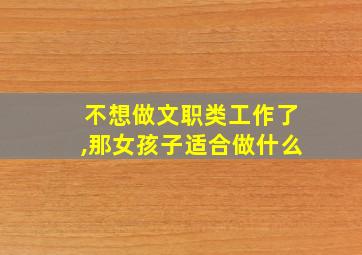 不想做文职类工作了,那女孩子适合做什么